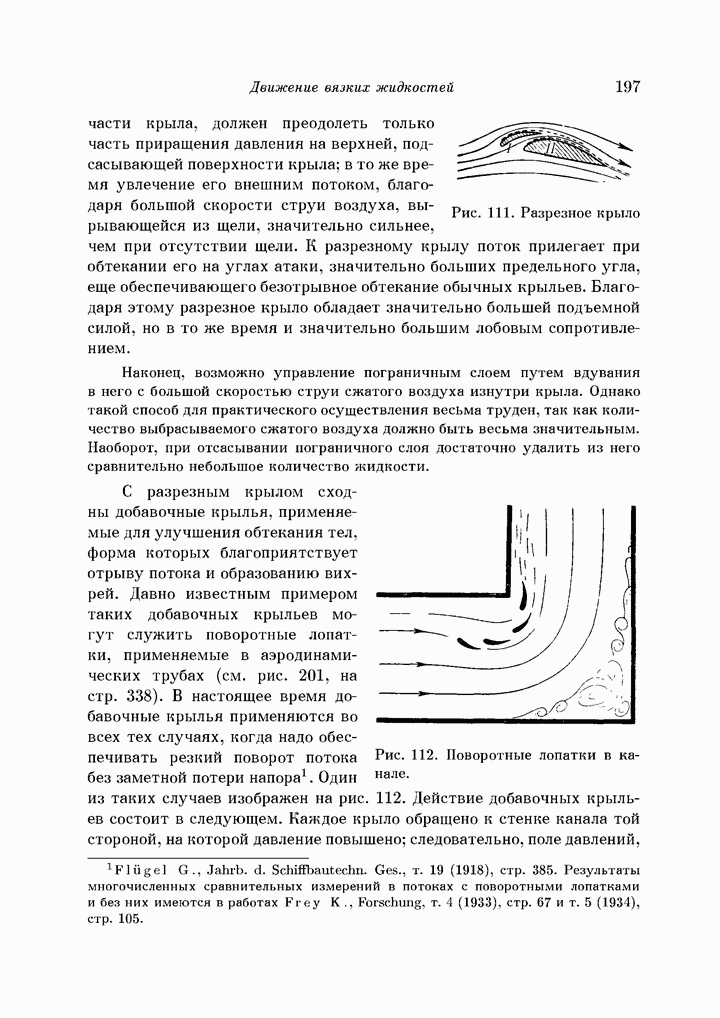 Движение вязких жидкостей 197

части крыла, должен преодолеть только часть приращения давления на верхней, подсасывающей поверхности крыла; в то же время увлечение его внешним потоком, благодаря большой скорости струи воздуха, вырывающейся из щели, значительно сильнее, чем при отсутствии щели. К разрезному крылу поток прилегает при обтекании его на углах атаки, значительно больших предельного угла, еще обеспечивающего безотрывное обтекание обычных крыльев. Благодаря этому разрезное крыло обладает значительно большей подъемной силой, но в то же время и значительно большим лобовым сопротивлением.

Рис. 111. Разрезное крыло

Наконец, возможно управление пограничным слоем путем вдувания в него с большой скоростью струи сжатого воздуха изнутри крыла. Однако такой способ для практического осуществления весьма труден, так как количество выбрасываемого сжатого воздуха должно быть весьма значительным. Наоборот, при отсасывании пограничного слоя достаточно удалить из него сравнительно небольшое количество жидкости.

С разрезным крылом сходны добавочные крылья, применяемые для улучшения обтекания тел, форма которых благоприятствует отрыву потока и образованию вихрей. Давно известным примером таких добавочных крыльев могут служить поворотные лопатки, применяемые в аэродинамических трубах (см. рис. 201, на стр. 338). В настоящее время добавочные крылья применяются во всех тех случаях, когда надо обеспечивать резкий поворот потока без заметной потери напора$^1$. Один из таких случаев изображен на рис. 112. Действие добавочных крыльев состоит в следующем. Каждое крыло обращено к стенке канала той стороной, на которой давление повышено; следовательно, поле давлений,

Рис. 112. Поворотные лопатки в канале.

$^1$Flügel G., Jahrb. d. Schiffbautechn. Ges., т. 19 (1918), стр. 385. Результаты многочисленных сравнительных измерений в потоках с поворотными лопатками и без них имеются в работах Frey K., Forschung, т. 4 (1933), стр. 67 и т. 5 (1934), стр. 105.